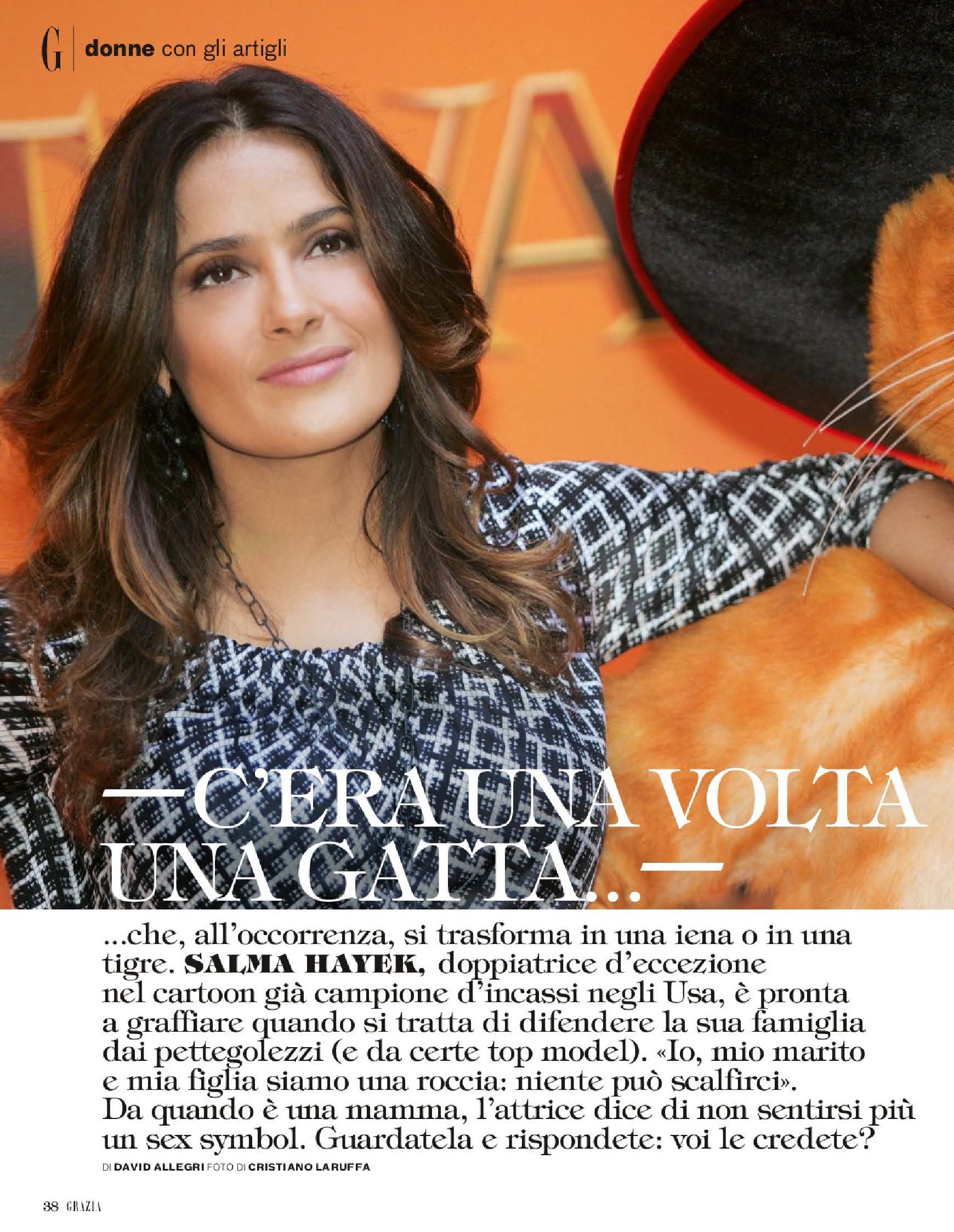 G donne con gli artigli

—C'ERA UNA VOLTA UNA GATTA...—

...che, all'occorrenza, si trasforma in una iena o in una tigre. SALMA HAYEK, doppiatrice d'eccezione nel cartoon già campione d'incassi negli Usa, è pronta a graffiare quando si tratta di difendere la sua famiglia dai pettegolezzi (e da certe top model). «Io, mio marito e mia figlia siamo una roccia: niente può scalfirci». Da quando è una mamma, l'attrice dice di non sentirsi più un sex symbol. Guardatela e rispondete: voi le credete?

DI DAVID ALLEGRI FOTO DI CRISTIANO LARUFFA

38 GRAZIA